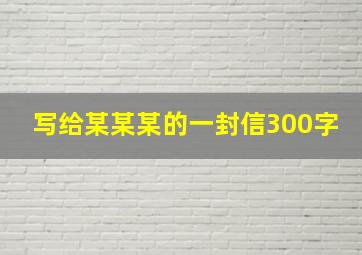 写给某某某的一封信300字